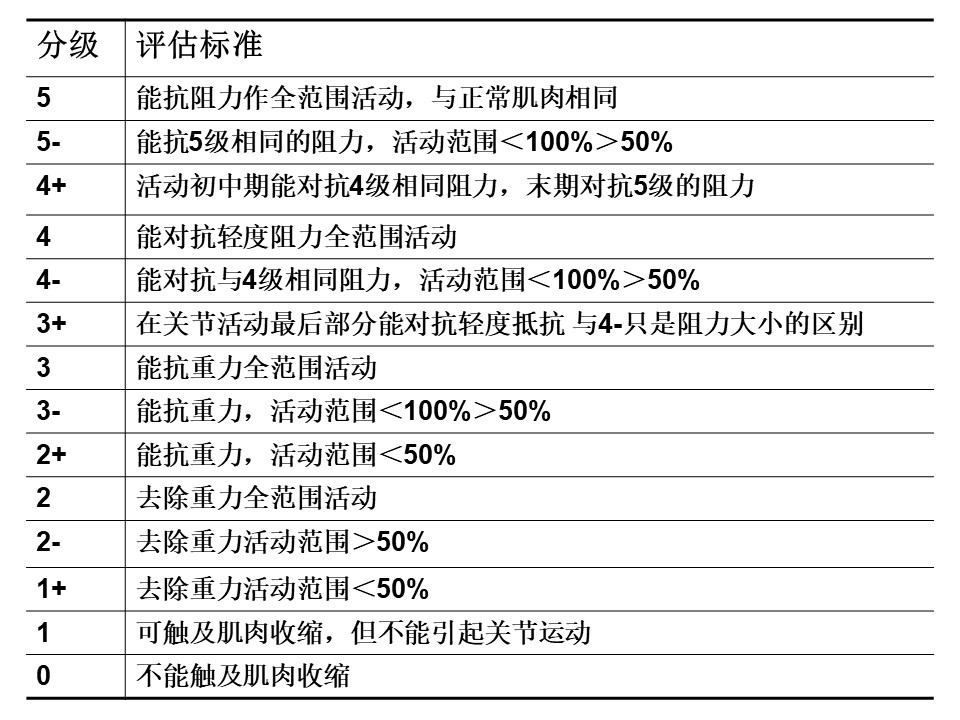 | 分级 | 评估标准 |
|---|---|
| 5 | 能抗阻力作全范围活动，与正常肌肉相同 |
| 5- | 能抗5级相同的阻力，活动范围＜100%＞50% |
| 4+ | 活动初中期能对抗4级相同阻力，末期对抗5级的阻力 |
| 4 | 能对抗轻度阻力全范围活动 |
| 4- | 能对抗与4级相同阻力，活动范围＜100%＞50% |
| 3+ | 在关节活动最后部分能对抗轻度抵抗 与4-只是阻力大小的区别 |
| 3 | 能抗重力全范围活动 |
| 3- | 能抗重力，活动范围＜100%＞50% |
| 2+ | 能抗重力，活动范围＜50% |
| 2 | 去除重力全范围活动 |
| 2- | 去除重力活动范围＞50% |
| 1+ | 去除重力活动范围＜50% |
| 1 | 可触及肌肉收缩，但不能引起关节运动 |
| 0 | 不能触及肌肉收缩 |